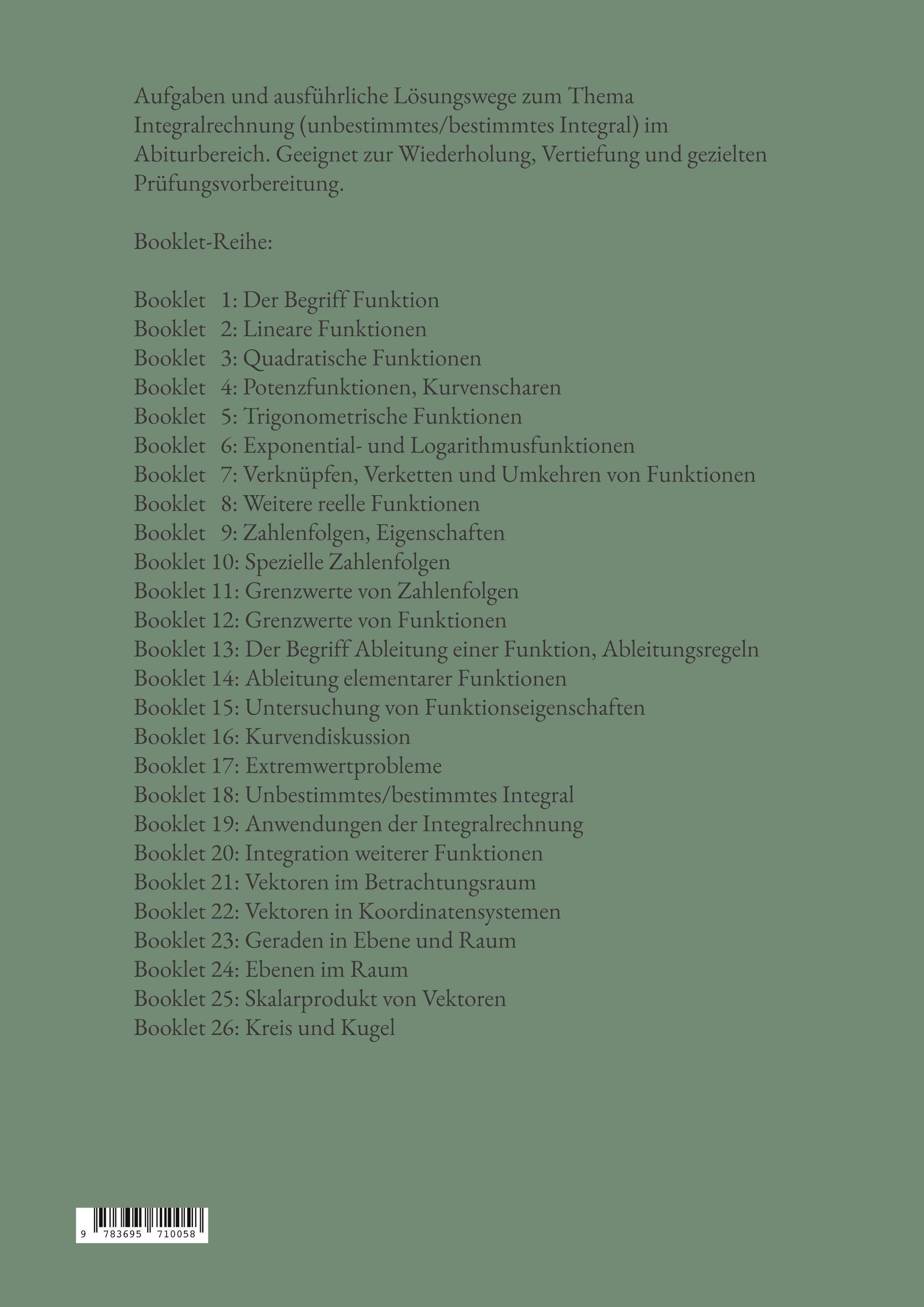 Aufgaben und ausführliche Lösungswege zum Thema Integralrechnung (unbestimmtes/bestimmtes Integral) im Abiturbereich. Geeignet zur Wiederholung, Vertiefung und gezielten Prüfungsvorbereitung.

Booklet-Reihe:

Booklet 1: Der Begriff Funktion
Booklet 2: Lineare Funktionen
Booklet 3: Quadratische Funktionen
Booklet 4: Potenzfunktionen, Kurvenscharen
Booklet 5: Trigonometrische Funktionen
Booklet 6: Exponential- und Logarithmusfunktionen
Booklet 7: Verknüpfen, Verketten und Umkehren von Funktionen
Booklet 8: Weitere reelle Funktionen
Booklet 9: Zahlenfolgen, Eigenschaften
Booklet 10: Spezielle Zahlenfolgen
Booklet 11: Grenzwerte von Zahlenfolgen
Booklet 12: Grenzwerte von Funktionen
Booklet 13: Der Begriff Ableitung einer Funktion, Ableitungsregeln
Booklet 14: Ableitung elementarer Funktionen
Booklet 15: Untersuchung von Funktionseigenschaften
Booklet 16: Kurvendiskussion
Booklet 17: Extremwertprobleme
Booklet 18: Unbestimmtes/bestimmtes Integral
Booklet 19: Anwendungen der Integralrechnung
Booklet 20: Integration weiterer Funktionen
Booklet 21: Vektoren im Betrachtungsraum
Booklet 22: Vektoren in Koordinatensystemen
Booklet 23: Geraden in Ebene und Raum
Booklet 24: Ebenen im Raum
Booklet 25: Skalarprodukt von Vektoren
Booklet 26: Kreis und Kugel

9 783695 710058